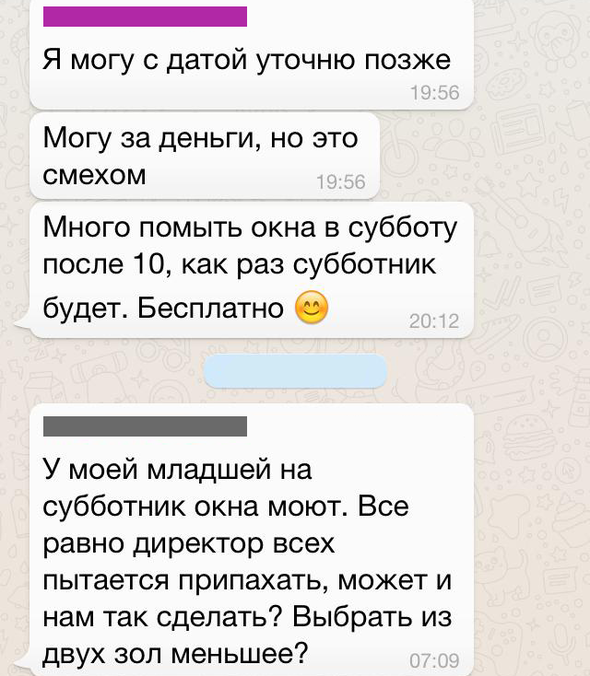 Я могу с датой уточню позже
19:56

Могу за деньги, но это смехом
19:56

Много помыть окна в субботу после 10, как раз субботник будет. Бесплатно 😊
20:12

У моей младшей на субботник окна моют. Все равно директор всех пытается припахать, может и нам так сделать? Выбрать из двух зол меньшее?
07:09